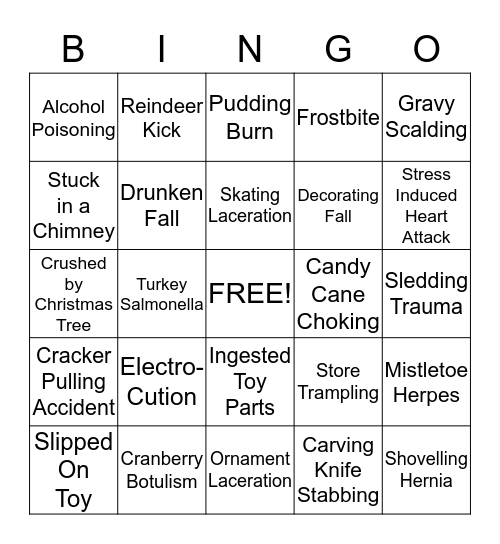 | B | I | N | G | O |
|---|---|---|---|---|
| Alcohol Poisoning | Reindeer Kick | Pudding Burn | Frostbite | Gravy Scalding |
| Stuck in a Chimney | Drunken Fall | Skating Laceration | Decorating Fall | Stress Induced Heart Attack |
| Crushed by Christmas Tree | Turkey Salmonella | FREE! | Candy Cane Choking | Sledding Trauma |
| Cracker Pulling Accident | Electro-Cution | Ingested Toy Parts | Store Trampling | Mistletoe Herpes |
| Slipped On Toy | Cranberry Botulism | Ornament Laceration | Carving Knife Stabbing | Shovelling Hernia |